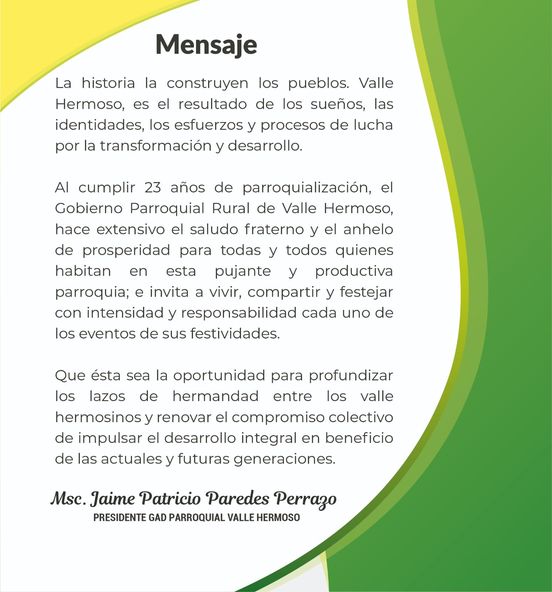 Mensaje

La historia la construyen los pueblos. Valle Hermoso, es el resultado de los sueños, las identidades, los esfuerzos y procesos de lucha por la transformación y desarrollo.

Al cumplir 23 años de parroquialización, el Gobierno Parroquial Rural de Valle Hermoso, hace extensivo el saludo fraterno y el anhelo de prosperidad para todas y todos quienes habitan en esta pujante y productiva parroquia; e invita a vivir, compartir y festejar con intensidad y responsabilidad cada uno de los eventos de sus festividades.

Que ésta sea la oportunidad para profundizar los lazos de hermandad entre los valle hermosinos y renovar el compromiso colectivo de impulsar el desarrollo integral en beneficio de las actuales y futuras generaciones.

Msc. Jaime Patricio Paredes Perrazo
PRESIDENTE GAD PARROQUIAL VALLE HERMOSO